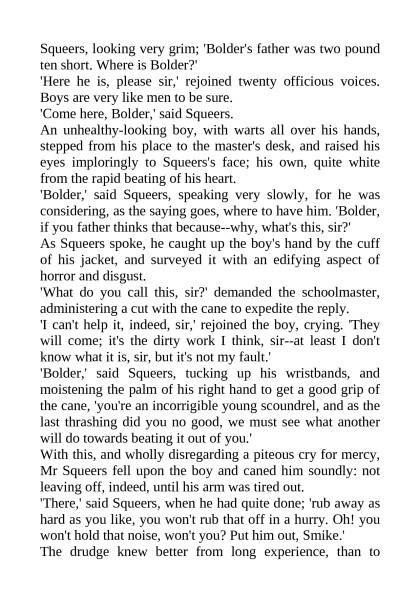 Squeers, looking very grim; 'Bolder's father was two pound ten short. Where is Bolder?'
'Here he is, please sir,' rejoined twenty officious voices. Boys are very like men to be sure.
'Come here, Bolder,' said Squeers.
An unhealthy-looking boy, with warts all over his hands, stepped from his place to the master's desk, and raised his eyes imploringly to Squeers's face; his own, quite white from the rapid beating of his heart.
'Bolder,' said Squeers, speaking very slowly, for he was considering, as the saying goes, where to have him. 'Bolder, if you father thinks that because--why, what's this, sir?'
As Squeers spoke, he caught up the boy's hand by the cuff of his jacket, and surveyed it with an edifying aspect of horror and disgust.
'What do you call this, sir?' demanded the schoolmaster, administering a cut with the cane to expedite the reply.
'I can't help it, indeed, sir,' rejoined the boy, crying. 'They will come; it's the dirty work I think, sir--at least I don't know what it is, sir, but it's not my fault.'
'Bolder,' said Squeers, tucking up his wristbands, and moistening the palm of his right hand to get a good grip of the cane, 'you're an incorrigible young scoundrel, and as the last thrashing did you no good, we must see what another will do towards beating it out of you.'
With this, and wholly disregarding a piteous cry for mercy, Mr Squeers fell upon the boy and caned him soundly: not leaving off, indeed, until his arm was tired out.
'There,' said Squeers, when he had quite done; 'rub away as hard as you like, you won't rub that off in a hurry. Oh! you won't hold that noise, won't you? Put him out, Smike.'
The drudge knew better from long experience, than to